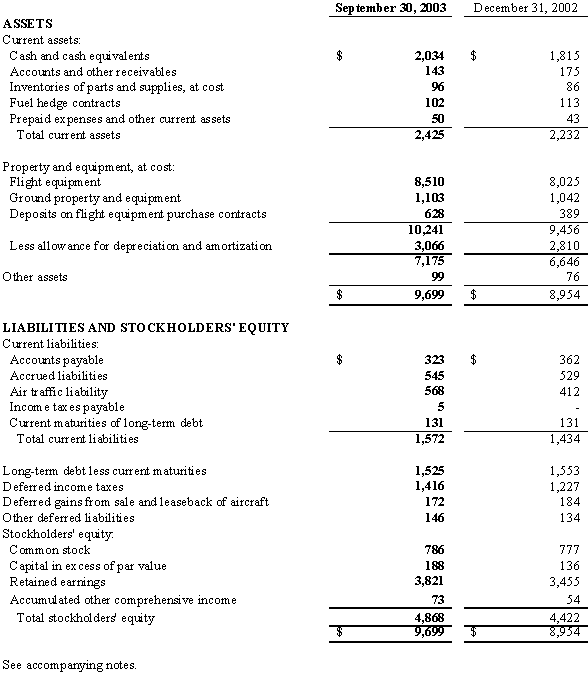 | | September 30, 2003 | December 31, 2002 |
|---|---|---|
| **ASSETS** | | |
| Current assets: | | |
| Cash and cash equivalents | $ 2,034 | $ 1,815 |
| Accounts and other receivables | 143 | 175 |
| Inventories of parts and supplies, at cost | 96 | 86 |
| Fuel hedge contracts | 102 | 113 |
| Prepaid expenses and other current assets | 50 | 43 |
| Total current assets | 2,425 | 2,232 |
| Property and equipment, at cost: | | |
| Flight equipment | 8,510 | 8,025 |
| Ground property and equipment | 1,103 | 1,042 |
| Deposits on flight equipment purchase contracts | 628 | 389 |
| | 10,241 | 9,456 |
| Less allowance for depreciation and amortization | 3,066 | 2,810 |
| | 7,175 | 6,646 |
| Other assets | 99 | 76 |
| | $ 9,699 | $ 8,954 |
| **LIABILITIES AND STOCKHOLDERS' EQUITY** | | |
| Current liabilities: | | |
| Accounts payable | $ 323 | $ 362 |
| Accrued liabilities | 545 | 529 |
| Air traffic liability | 568 | 412 |
| Income taxes payable | 5 | - |
| Current maturities of long-term debt | 131 | 131 |
| Total current liabilities | 1,572 | 1,434 |
| Long-term debt less current maturities | 1,525 | 1,553 |
| Deferred income taxes | 1,416 | 1,227 |
| Deferred gains from sale and leaseback of aircraft | 172 | 184 |
| Other deferred liabilities | 146 | 134 |
| Stockholders' equity: | | |
| Common stock | 786 | 777 |
| Capital in excess of par value | 188 | 136 |
| Retained earnings | 3,821 | 3,455 |
| Accumulated other comprehensive income | 73 | 54 |
| Total stockholders' equity | 4,868 | 4,422 |
| | $ 9,699 | $ 8,954 |

See accompanying notes.